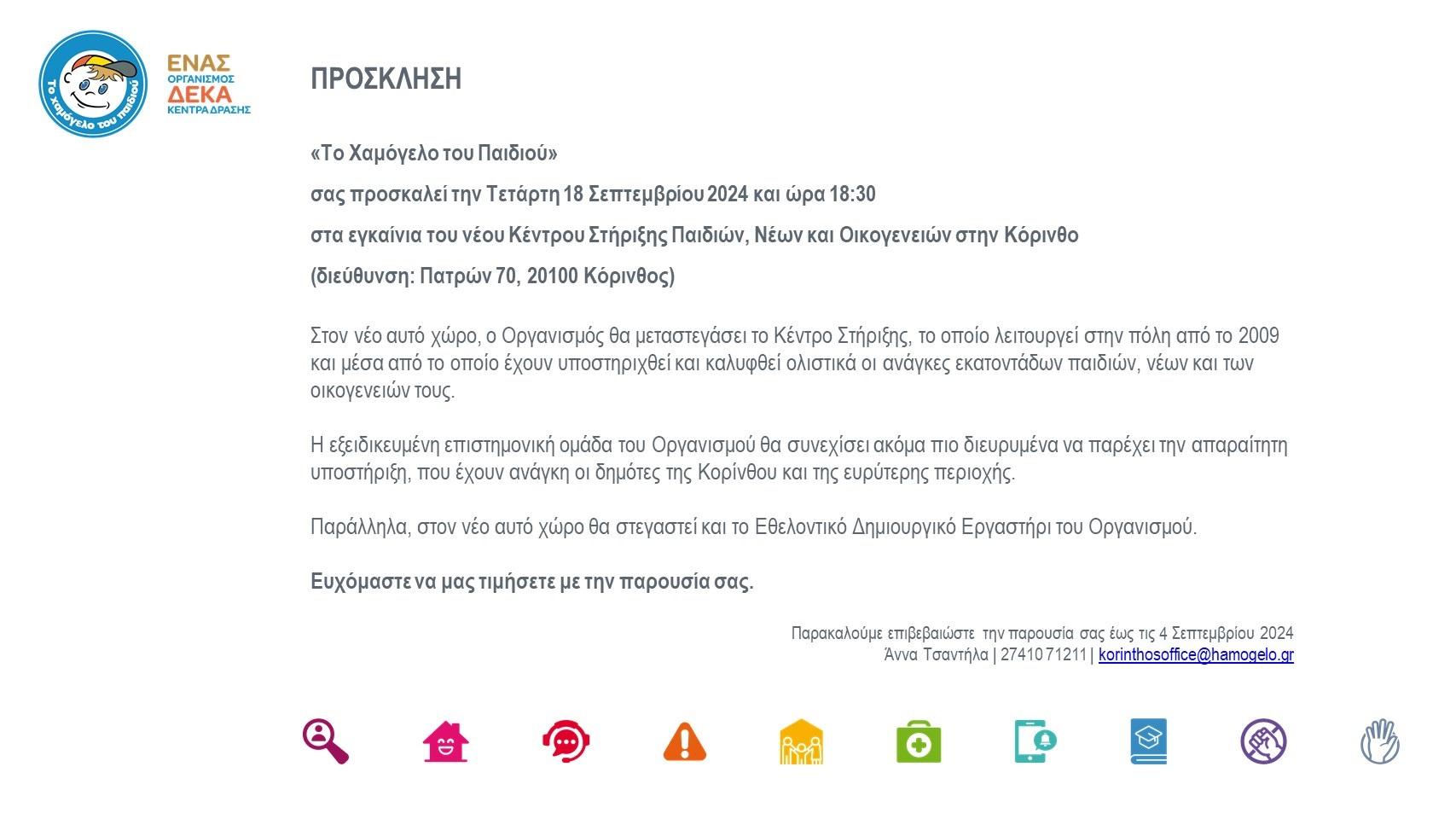 Το χαμόγελο του παιδιού

ΕΝΑΣ
ΟΡΓΑΝΙΣΜΟΣ
ΔΕΚΑ
ΚΕΝΤΡΑ ΔΡΑΣΗΣ

ΠΡΟΣΚΛΗΣΗ

«Το Χαμόγελο του Παιδιού»

σας προσκαλεί την Τετάρτη 18 Σεπτεμβρίου 2024 και ώρα 18:30

στα εγκαίνια του νέου Κέντρου Στήριξης Παιδιών, Νέων και Οικογενειών στην Κόρινθο

(διεύθυνση: Πατρών 70, 20100 Κόρινθος)

Στον νέο αυτό χώρο, ο Οργανισμός θα μεταστεγάσει το Κέντρο Στήριξης, το οποίο λειτουργεί στην πόλη από το 2009 και μέσα από το οποίο έχουν υποστηριχθεί και καλυφθεί ολιστικά οι ανάγκες εκατοντάδων παιδιών, νέων και των οικογενειών τους.

Η εξειδικευμένη επιστημονική ομάδα του Οργανισμού θα συνεχίσει ακόμα πιο διευρυμένα να παρέχει την απαραίτητη υποστήριξη, που έχουν ανάγκη οι δημότες της Κορίνθου και της ευρύτερης περιοχής.

Παράλληλα, στον νέο αυτό χώρο θα στεγαστεί και το Εθελοντικό Δημιουργικό Εργαστήρι του Οργανισμού.

Ευχόμαστε να μας τιμήσετε με την παρουσία σας.

Παρακαλούμε επιβεβαιώστε την παρουσία σας έως τις 4 Σεπτεμβρίου 2024
Άννα Τσαντήλα | 27410 71211 | korinthosoffice@hamogelo.gr